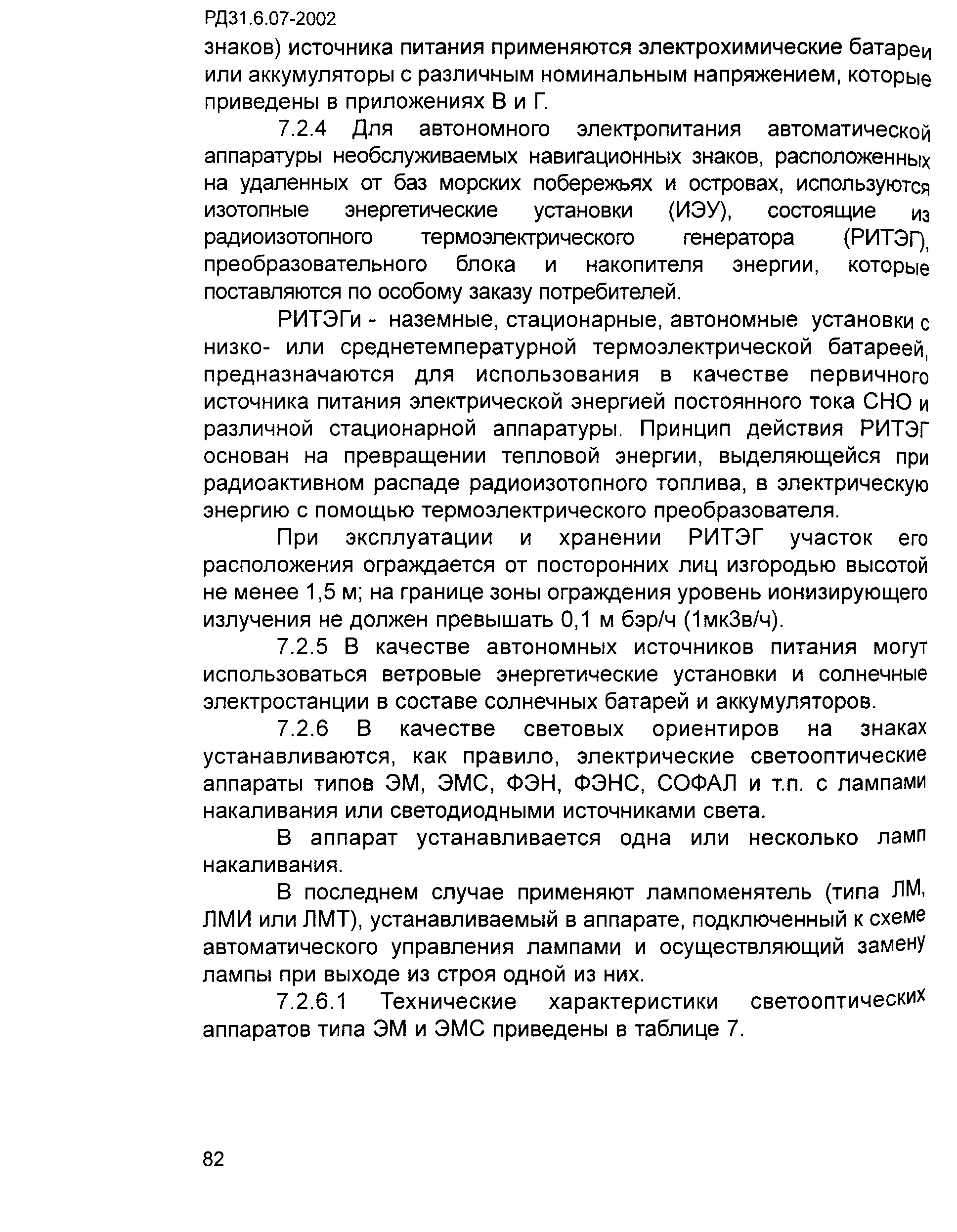 РД31.6.07-2002

знаков) источника питания применяются электрохимические батареи или аккумуляторы с различным номинальным напряжением, которые приведены в приложениях В и Г.

7.2.4 Для автономного электропитания автоматической аппаратуры необслуживаемых навигационных знаков, расположенных на удаленных от баз морских побережьях и островах, используются изотопные энергетические установки (ИЭУ), состоящие из радиоизотопного термоэлектрического генератора (РИТЭГ), преобразовательного блока и накопителя энергии, которые поставляются по особому заказу потребителей.

РИТЭГи - наземные, стационарные, автономные установки с низко- или среднетемпературной термоэлектрической батареей, предназначаются для использования в качестве первичного источника питания электрической энергией постоянного тока СНО и различной стационарной аппаратуры. Принцип действия РИТЭГ основан на превращении тепловой энергии, выделяющейся при радиоактивном распаде радиоизотопного топлива, в электрическую энергию с помощью термоэлектрического преобразователя.

При эксплуатации и хранении РИТЭГ участок его расположения ограждается от посторонних лиц изгородью высотой не менее 1,5 м; на границе зоны ограждения уровень ионизирующего излучения не должен превышать 0,1 м бэр/ч (1мкЗв/ч).

7.2.5 В качестве автономных источников питания могут использоваться ветровые энергетические установки и солнечные электростанции в составе солнечных батарей и аккумуляторов.

7.2.6 В качестве световых ориентиров на знаках устанавливаются, как правило, электрические светооптические аппараты типов ЭМ, ЭМС, ФЭН, ФЭНС, СОФАЛ и т.п. с лампами накаливания или светодиодными источниками света.

В аппарат устанавливается одна или несколько ламп накаливания.

В последнем случае применяют лампоменятель (типа ЛМ, ЛМИ или ЛМТ), устанавливаемый в аппарате, подключенный к схеме автоматического управления лампами и осуществляющий замену лампы при выходе из строя одной из них.

7.2.6.1 Технические характеристики светооптических аппаратов типа ЭМ и ЭМС приведены в таблице 7.

82